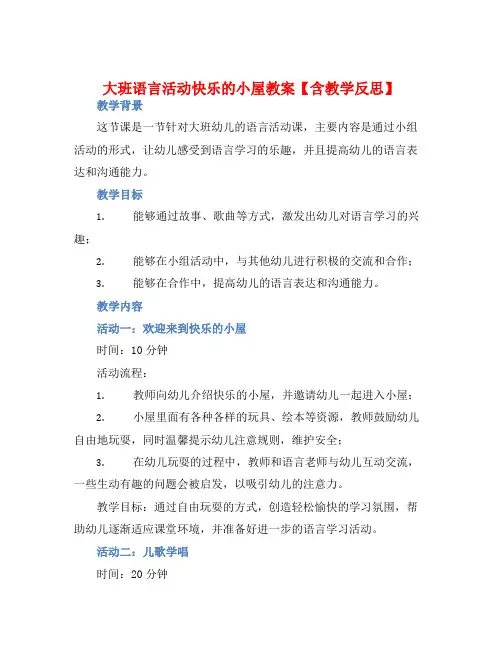 大班语言活动快乐的小屋教案【含教学反思】

教学背景

这节课是一节针对大班幼儿的语言活动课，主要内容是通过小组活动的形式，让幼儿感受到语言学习的乐趣，并且提高幼儿的语言表达和沟通能力。

教学目标

1. 能够通过故事、歌曲等方式，激发出幼儿对语言学习的兴趣；

2. 能够在小组活动中，与其他幼儿进行积极的交流和合作；

3. 能够在合作中，提高幼儿的语言表达和沟通能力。

教学内容

活动一：欢迎来到快乐的小屋

时间：10 分钟

活动流程：

1. 教师向幼儿介绍快乐的小屋，并邀请幼儿一起进入小屋；

2. 小屋里面有各种各样的玩具、绘本等资源，教师鼓励幼儿自由地玩耍，同时温馨提示幼儿注意规则，维护安全；

3. 在幼儿玩耍的过程中，教师和语言老师与幼儿互动交流，一些生动有趣的问题会被启发，以吸引幼儿的注意力。

教学目标：通过自由玩耍的方式，创造轻松愉快的学习氛围，帮助幼儿逐渐适应课堂环境，并准备好进一步的语言学习活动。

活动二：儿歌学唱

时间：20 分钟